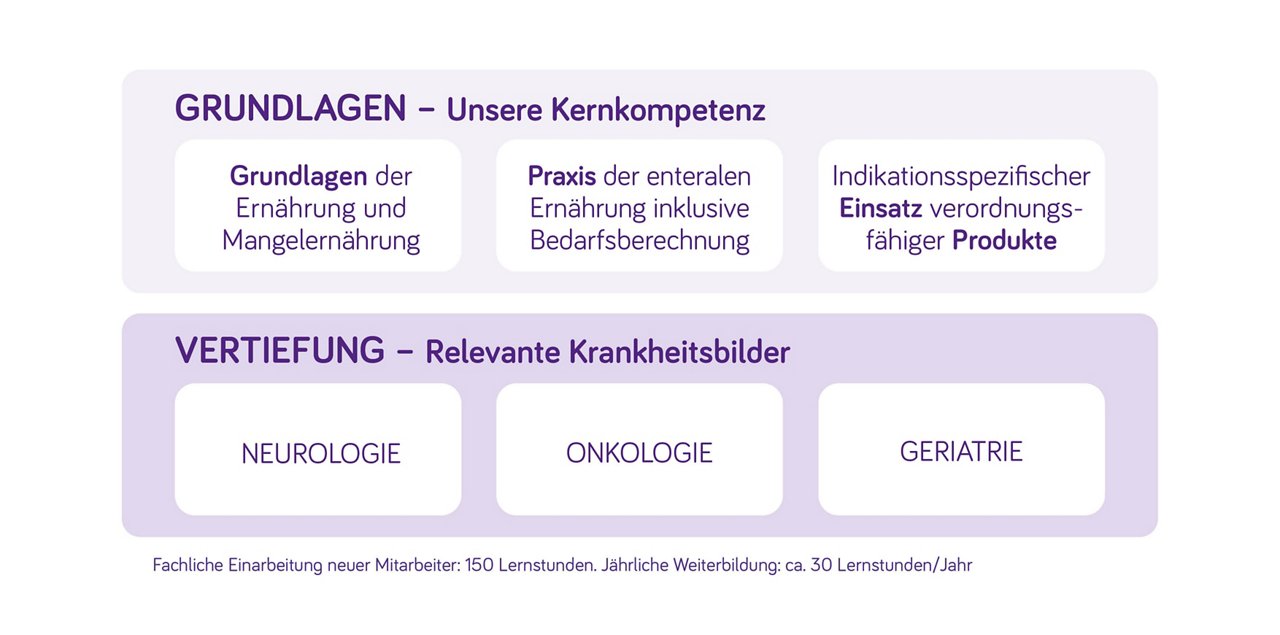 GRUNDLAGEN – Unsere Kernkompetenz

Grundlagen der Ernährung und Mangelernährung

Praxis der enteralen Ernährung inklusive Bedarfsberechnung

Indikationsspezifischer Einsatz verordnungsfähiger Produkte

VERTIEFUNG – Relevante Krankheitsbilder

NEUROLOGIE

ONKOLOGIE

GERIATRIE

Fachliche Einarbeitung neuer Mitarbeiter: 150 Lernstunden. Jährliche Weiterbildung: ca. 30 Lernstunden/Jahr